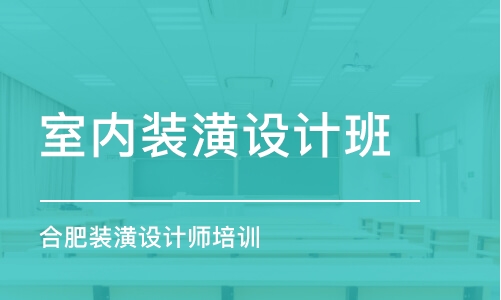 室内装潢设计班

合肥装潢设计师培训